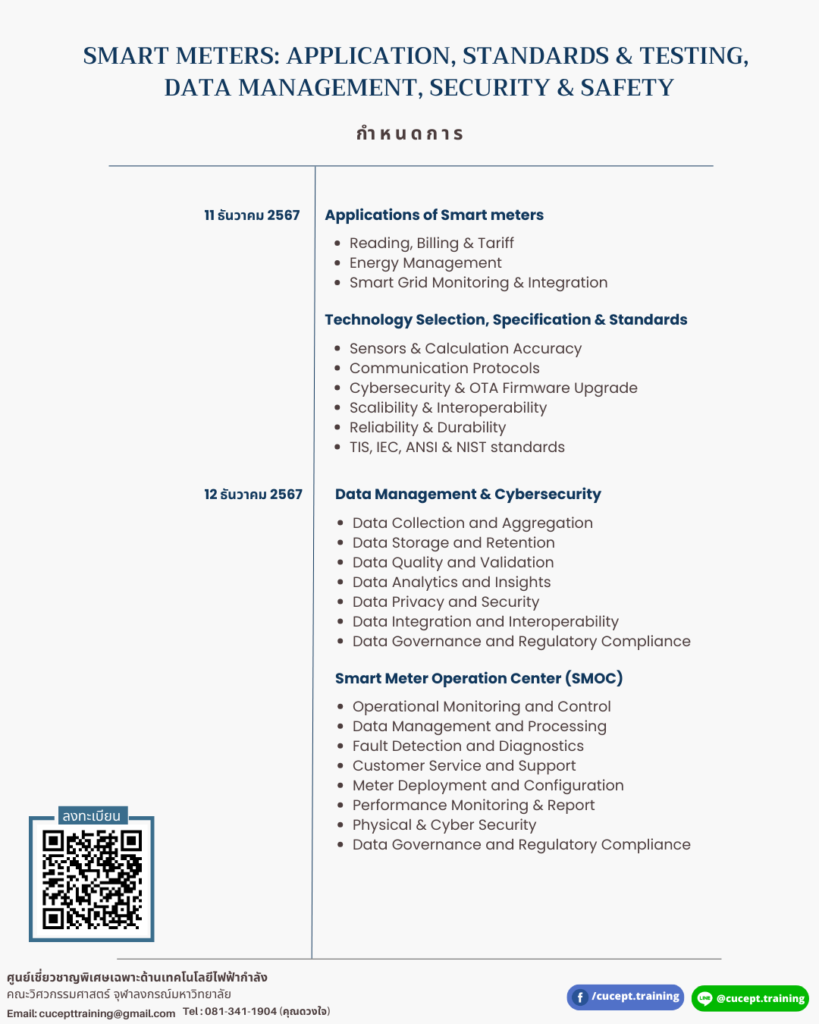 SMART METERS: APPLICATION, STANDARDS & TESTING, DATA MANAGEMENT, SECURITY & SAFETY

กำหนดการ

11 ธันวาคม 2567

Applications of Smart meters

- Reading, Billing & Tariff
- Energy Management
- Smart Grid Monitoring & Integration

Technology Selection, Specification & Standards

- Sensors & Calculation Accuracy
- Communication Protocols
- Cybersecurity & OTA Firmware Upgrade
- Scalibility & Interoperability
- Reliability & Durability
- TIS, IEC, ANSI & NIST standards

12 ธันวาคม 2567

Data Management & Cybersecurity

- Data Collection and Aggregation
- Data Storage and Retention
- Data Quality and Validation
- Data Analytics and Insights
- Data Privacy and Security
- Data Integration and Interoperability
- Data Governance and Regulatory Compliance

Smart Meter Operation Center (SMOC)

- Operational Monitoring and Control
- Data Management and Processing
- Fault Detection and Diagnostics
- Customer Service and Support
- Meter Deployment and Configuration
- Performance Monitoring & Report
- Physical & Cyber Security
- Data Governance and Regulatory Compliance

ลงทะเบียน

ศูนย์เชี่ยวชาญพิเศษเฉพาะด้านเทคโนโลยีไฟฟ้ากำลัง
คณะวิศวกรรมศาสตร์ จุฬาลงกรณ์มหาวิทยาลัย
Email: cucepttraining@gmail.com Tel : 081-341-1904 (คุณดวงใจ)

/cucept.training

@cucept.training